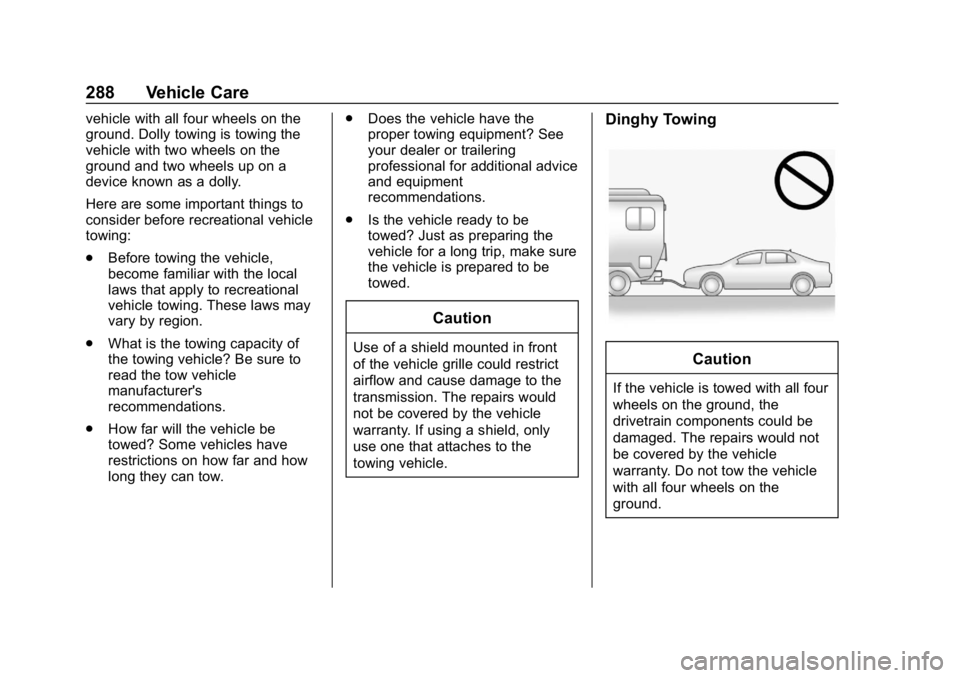 288 Vehicle Care

vehicle with all four wheels on the ground. Dolly towing is towing the vehicle with two wheels on the ground and two wheels up on a device known as a dolly.

Here are some important things to consider before recreational vehicle towing:

. Before towing the vehicle, become familiar with the local laws that apply to recreational vehicle towing. These laws may vary by region.

. What is the towing capacity of the towing vehicle? Be sure to read the tow vehicle manufacturer's recommendations.

. How far will the vehicle be towed? Some vehicles have restrictions on how far and how long they can tow.

. Does the vehicle have the proper towing equipment? See your dealer or trailering professional for additional advice and equipment recommendations.

. Is the vehicle ready to be towed? Just as preparing the vehicle for a long trip, make sure the vehicle is prepared to be towed.

Caution

Use of a shield mounted in front of the vehicle grille could restrict airflow and cause damage to the transmission. The repairs would not be covered by the vehicle warranty. If using a shield, only use one that attaches to the towing vehicle.

Dinghy Towing

Caution

If the vehicle is towed with all four wheels on the ground, the drivetrain components could be damaged. The repairs would not be covered by the vehicle warranty. Do not tow the vehicle with all four wheels on the ground.

carmanualsonline.info